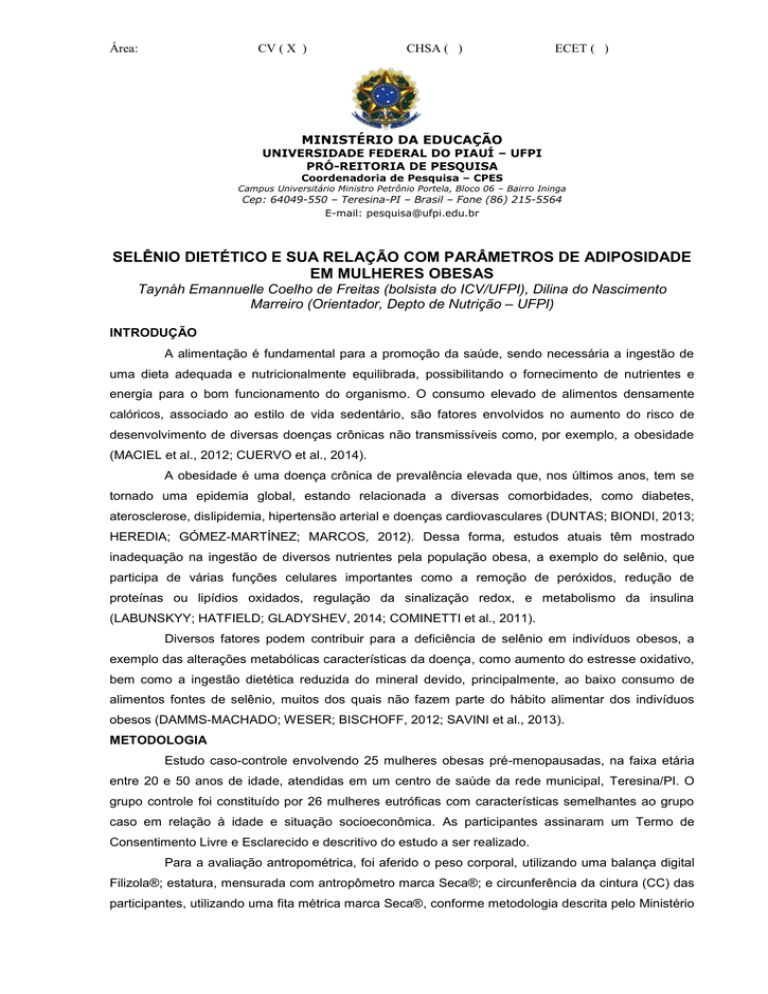 Área: CV ( X ) CHSA ( ) ECET ( )

MINISTÉRIO DA EDUCAÇÃO
UNIVERSIDADE FEDERAL DO PIAUÍ – UFPI
PRÓ-REITORIA DE PESQUISA
Coordenadoria de Pesquisa – CPES
Campus Universitário Ministro Petrônio Portela, Bloco 06 – Bairro Ininga
Cep: 64049-550 – Teresina-PI – Brasil – Fone (86) 215-5564
E-mail: pesquisa@ufpi.edu.br

SELÊNIO DIETÉTICO E SUA RELAÇÃO COM PARÂMETROS DE ADIPOSIDADE EM MULHERES OBESAS
Taynáh Emannuelle Coelho de Freitas (bolsista do ICV/UFPI), Dilina do Nascimento Marreiro (Orientador, Depto de Nutrição – UFPI)

INTRODUÇÃO
A alimentação é fundamental para a promoção da saúde, sendo necessária a ingestão de uma dieta adequada e nutricionalmente equilibrada, possibilitando o fornecimento de nutrientes e energia para o bom funcionamento do organismo. O consumo elevado de alimentos densamente calóricos, associado ao estilo de vida sedentário, são fatores envolvidos no aumento do risco de desenvolvimento de diversas doenças crônicas não transmissíveis como, por exemplo, a obesidade (MACIEL et al., 2012; CUERVO et al., 2014).

A obesidade é uma doença crônica de prevalência elevada que, nos últimos anos, tem se tornado uma epidemia global, estando relacionada a diversas comorbidades, como diabetes, aterosclerose, dislipidemia, hipertensão arterial e doenças cardiovasculares (DUNTAS; BIONDI, 2013; HEREDIA; GÓMEZ-MARTÍNEZ; MARCOS, 2012). Dessa forma, estudos atuais têm mostrado inadequação na ingestão de diversos nutrientes pela população obesa, a exemplo do selênio, que participa de várias funções celulares importantes como a remoção de peróxidos, redução de proteínas ou lipídios oxidados, regulação da sinalização redox, e metabolismo da insulina (LABUNSKYY; HATFIELD; GLADYSHEV, 2014; COMINETTI et al., 2011).

Diversos fatores podem contribuir para a deficiência de selênio em indivíduos obesos, a exemplo das alterações metabólicas características da doença, como aumento do estresse oxidativo, bem como a ingestão dietética reduzida do mineral devido, principalmente, ao baixo consumo de alimentos fontes de selênio, muitos dos quais não fazem parte do hábito alimentar dos indivíduos obesos (DAMMS-MACHADO; WESER; BISCHOFF, 2012; SAVINI et al., 2013).

METODOLOGIA
Estudo caso-controle envolvendo 25 mulheres obesas pré-menopausadas, na faixa etária entre 20 e 50 anos de idade, atendidas em um centro de saúde da rede municipal, Teresina/PI. O grupo controle foi constituído por 26 mulheres eutróficas com características semelhantes ao grupo caso em relação à idade e situação socioeconômica. As participantes assinaram um Termo de Consentimento Livre e Esclarecido e descritivo do estudo a ser realizado.

Para a avaliação antropométrica, foi aferido o peso corporal, utilizando uma balança digital Filizola®; estatura, mensurada com antropômetro marca Seca®; e circunferência da cintura (CC) das participantes, utilizando uma fita métrica marca Seca®, conforme metodologia descrita pelo Ministério